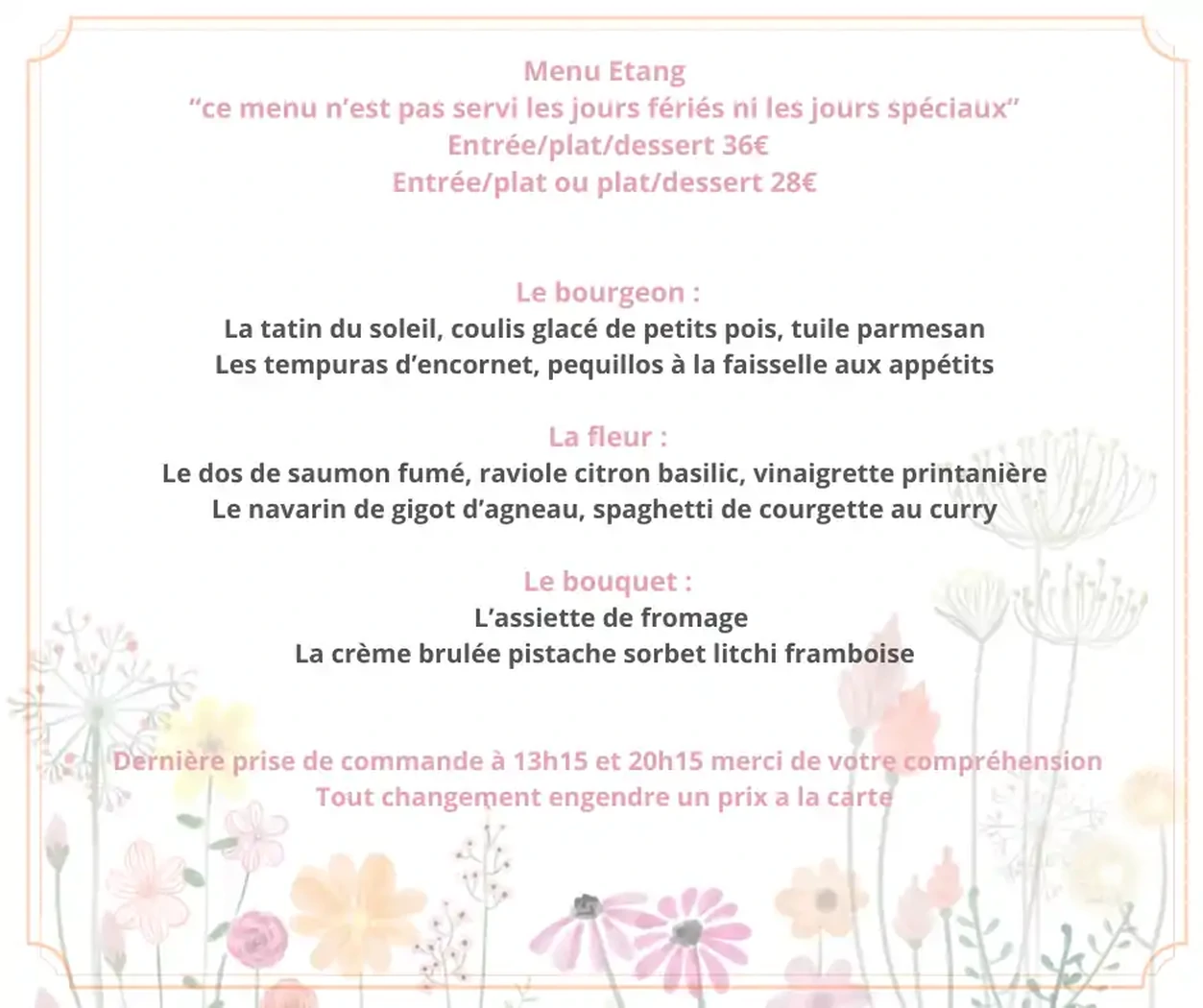 Menu Etang
“ce menu n’est pas servi les jours fériés ni les jours spéciaux”
Entrée/plat/dessert 36€
Entrée/plat ou plat/dessert 28€

Le bourgeon :
La tatin du soleil, coulis glacé de petits pois, tuile parmesan
Les tempuras d’encornet, pequillos à la faisselle aux appétits

La fleur :
Le dos de saumon fumé, raviole citron basilic, vinaigrette printanière
Le navarin de gigot d’agneau, spaghetti de courgette au curry

Le bouquet :
L’assiette de fromage
La crème brulée pistache sorbet litchi framboise

Dernière prise de commande à 13h15 et 20h15 merci de votre compréhension
Tout changement engendre un prix a la carte